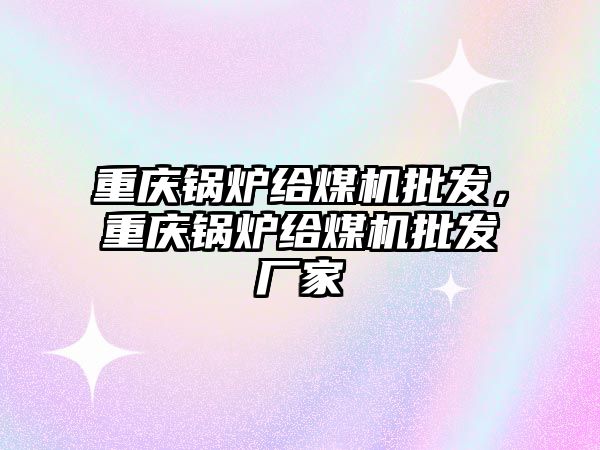 重庆锅炉给煤机批发，重庆锅炉给煤机批发厂家